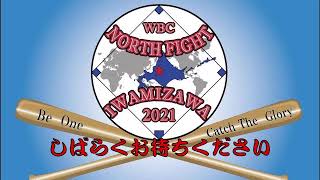 WBC
NORTH FIGHT
IWAMIZAWA
2021
Be One
Catch The Glory
しばらくお待ちください